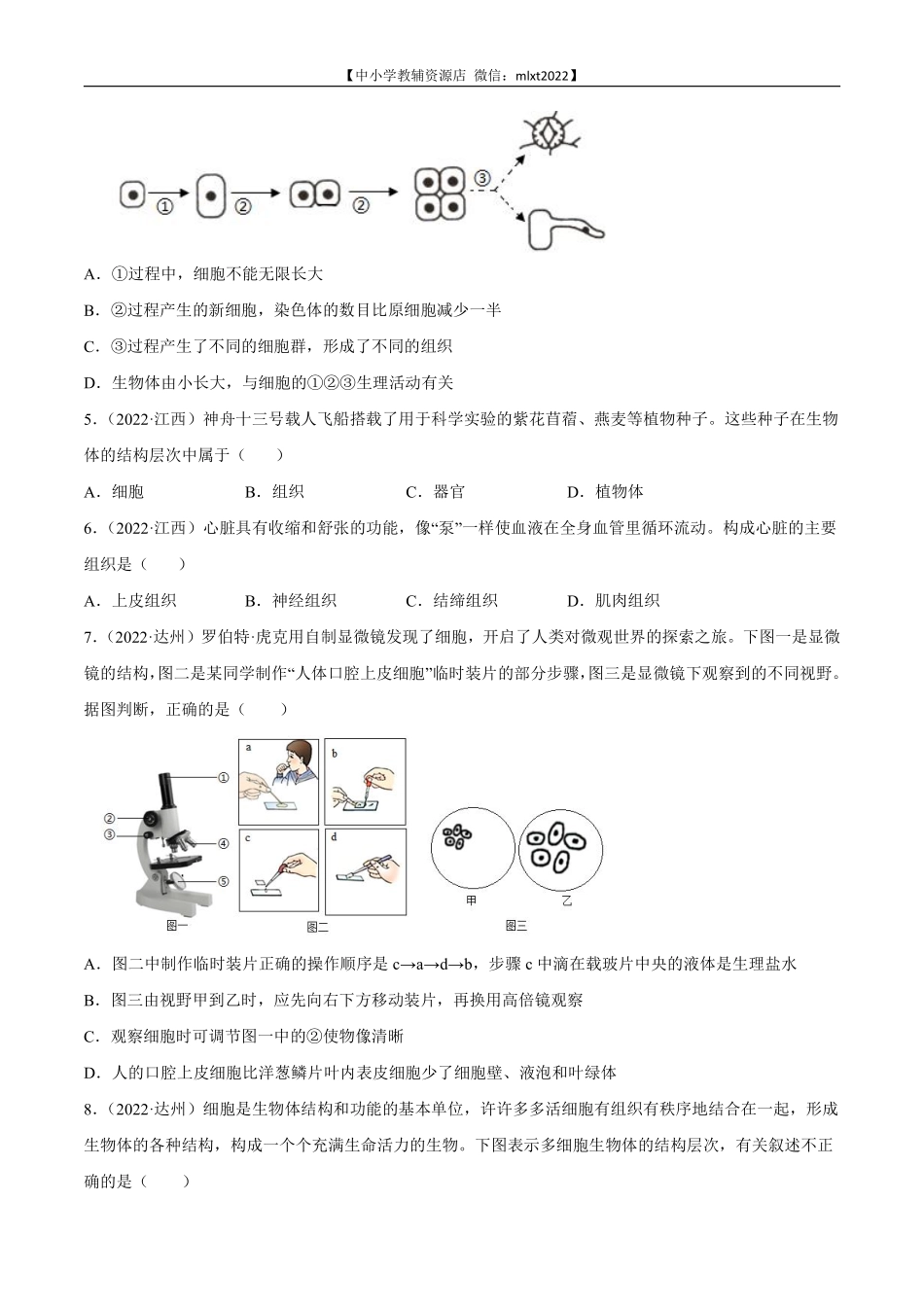 【中小学教辅资源店 微信：mlxt2022】

①

②

②

③

A．①过程中，细胞不能无限长大

B．②过程产生的新细胞，染色体的数目比原细胞减少一半

C．③过程产生了不同的细胞群，形成了不同的组织

D．生物体由小长大，与细胞的①②③生理活动有关

5．（2022·江西）神舟十三号载人飞船搭载了用于科学实验的紫花苜蓿、燕麦等植物种子。这些种子在生物体的结构层次中属于（　　）

A．细胞　　B．组织　　C．器官　　D．植物体

6．（2022·江西）心脏具有收缩和舒张的功能，像“泵”一样使血液在全身血管里循环流动。构成心脏的主要组织是（　　）

A．上皮组织　　B．神经组织　　C．结缔组织　　D．肌肉组织

7．（2022·达州）罗伯特·虎克用自制显微镜发现了细胞，开启了人类对微观世界的探索之旅。下图一是显微镜的结构，图二是某同学制作“人体口腔上皮细胞”临时装片的部分步骤，图三是显微镜下观察到的不同视野。据图判断，正确的是（　　）

①
②
③
④
⑤
图一

a
b
c
d
图二

甲
乙
图三

A．图二中制作临时装片正确的操作顺序是 c→a→d→b，步骤 c 中滴在载玻片中央的液体是生理盐水

B．图三由视野甲到乙时，应先向右下方移动装片，再换用高倍镜观察

C．观察细胞时可调节图一中的②使物像清晰

D．人的口腔上皮细胞比洋葱鳞片叶内表皮细胞少了细胞壁、液泡和叶绿体

8．（2022·达州）细胞是生物体结构和功能的基本单位，许许多多活细胞有组织有秩序地结合在一起，形成生物体的各种结构，构成一个个充满生命活力的生物。下图表示多细胞生物体的结构层次，有关叙述不正确的是（　　）